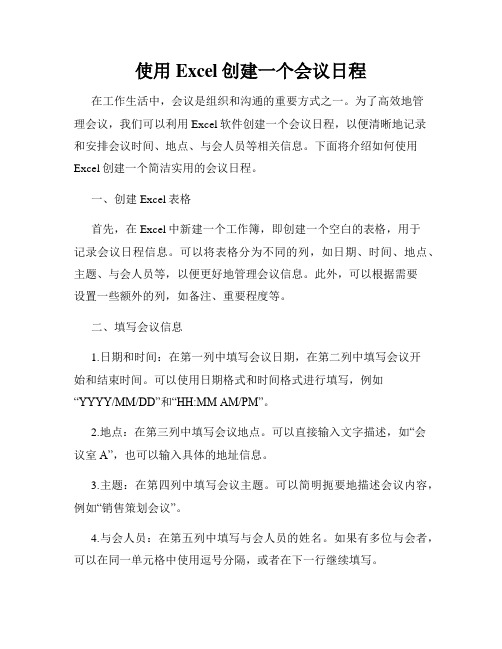 使用 Excel 创建一个会议日程

在工作生活中，会议是组织和沟通的重要方式之一。为了高效地管理会议，我们可以利用 Excel 软件创建一个会议日程，以便清晰地记录和安排会议时间、地点、与会人员等相关信息。下面将介绍如何使用 Excel 创建一个简洁实用的会议日程。

一、创建 Excel 表格

首先，在 Excel 中新建一个工作簿，即创建一个空白的表格，用于记录会议日程信息。可以将表格分为不同的列，如日期、时间、地点、主题、与会人员等，以便更好地管理会议信息。此外，可以根据需要设置一些额外的列，如备注、重要程度等。

二、填写会议信息

1.日期和时间：在第一列中填写会议日期，在第二列中填写会议开始和结束时间。可以使用日期格式和时间格式进行填写，例如“YYYY/MM/DD”和“HH:MM AM/PM”。

2.地点：在第三列中填写会议地点。可以直接输入文字描述，如“会议室 A”，也可以输入具体的地址信息。

3.主题：在第四列中填写会议主题。可以简明扼要地描述会议内容，例如“销售策划会议”。

4.与会人员：在第五列中填写与会人员的姓名。如果有多位与会者，可以在同一单元格中使用逗号分隔，或者在下一行继续填写。